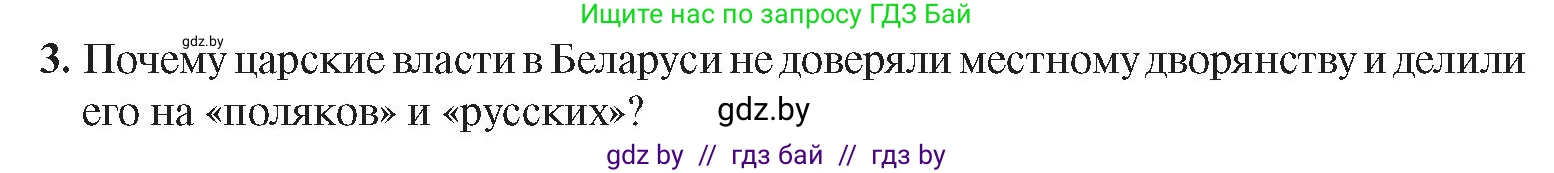 Ищите нас по запросу ГДЗ Бай

gdz.by

3. Почему царские власти в Беларуси не доверяли местному дворянству и делили его на «поляков» и «русских»?

gdz.by

gdz by // гдз бай // гдз by